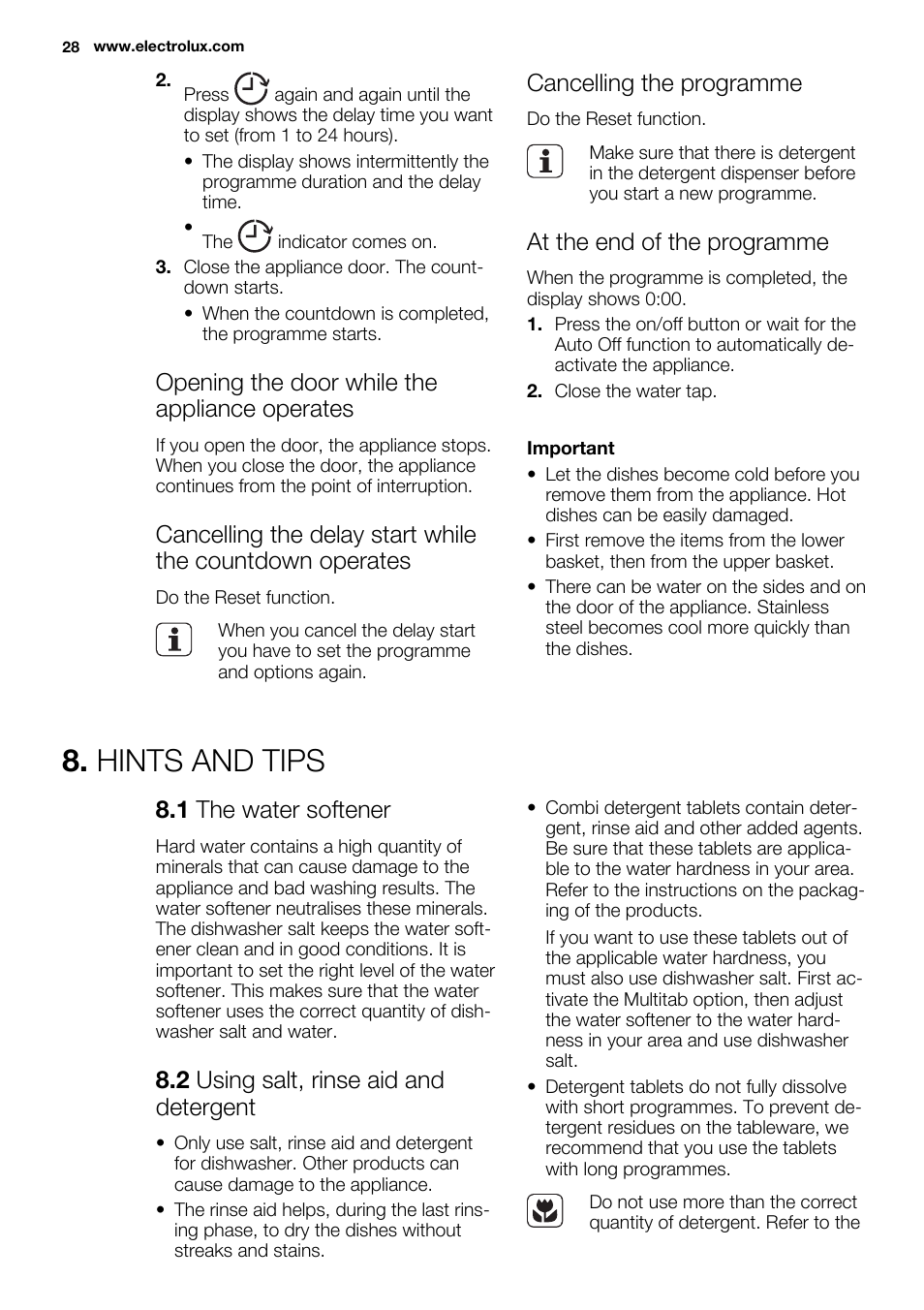 28 www.electrolux.com

2. Press again and again until the display shows the delay time you want to set (from 1 to 24 hours).

• The display shows intermittently the programme duration and the delay time.

• The indicator comes on.

3. Close the appliance door. The countdown starts.

• When the countdown is completed, the programme starts.

Opening the door while the appliance operates

If you open the door, the appliance stops. When you close the door, the appliance continues from the point of interruption.

Cancelling the delay start while the countdown operates

Do the Reset function.

When you cancel the delay start you have to set the programme and options again.

Cancelling the programme

Do the Reset function.

Make sure that there is detergent in the detergent dispenser before you start a new programme.

At the end of the programme

When the programme is completed, the display shows 0:00.

1. Press the on/off button or wait for the Auto Off function to automatically deactivate the appliance.

2. Close the water tap.

Important

• Let the dishes become cold before you remove them from the appliance. Hot dishes can be easily damaged.

• First remove the items from the lower basket, then from the upper basket.

• There can be water on the sides and on the door of the appliance. Stainless steel becomes cool more quickly than the dishes.

8. HINTS AND TIPS

8.1 The water softener

Hard water contains a high quantity of minerals that can cause damage to the appliance and bad washing results. The water softener neutralises these minerals. The dishwasher salt keeps the water softener clean and in good conditions. It is important to set the right level of the water softener. This makes sure that the water softener uses the correct quantity of dishwasher salt and water.

8.2 Using salt, rinse aid and detergent

• Only use salt, rinse aid and detergent for dishwasher. Other products can cause damage to the appliance.

• The rinse aid helps, during the last rinsing phase, to dry the dishes without streaks and stains.

• Combi detergent tablets contain detergent, rinse aid and other added agents. Be sure that these tablets are applicable to the water hardness in your area. Refer to the instructions on the packaging of the products.

If you want to use these tablets out of the applicable water hardness, you must also use dishwasher salt. First activate the Multitab option, then adjust the water softener to the water hardness in your area and use dishwasher salt.

• Detergent tablets do not fully dissolve with short programmes. To prevent detergent residues on the tableware, we recommend that you use the tablets with long programmes.

Do not use more than the correct quantity of detergent. Refer to the